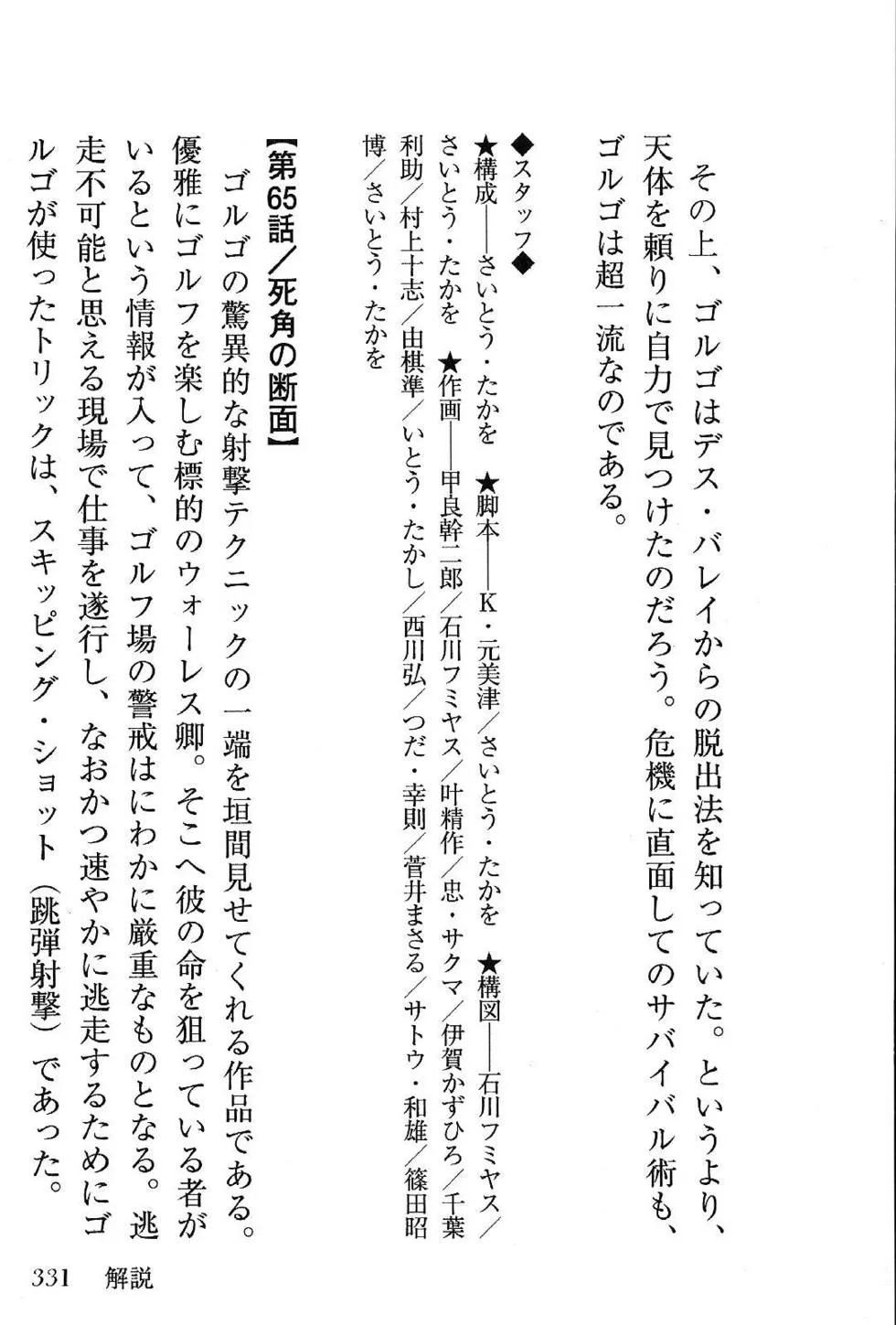 その上、ゴルゴはデス・バレイからの脱出法を知っていた。というより、天体を頼りに自力で見つけたのだろう。危機に直面してのサバイバル術も、ゴルゴは超一流なのである。

◆スタッフ◆
★構成——さいとう・たかを　★脚本——K・元美津／さいとう・たかを　★構図——石川フミヤス／さいとう・たかを　★作画——甲良幹二郎／石川フミヤス／叶精作／忠・サクマ／伊賀かずひろ／千葉利助／村上十志／由棋準／いとう・たかし／西川弘／つだ・幸則／菅井まさる／サトウ・和雄／篠田昭博／さいとう・たかを

【第65話／死角の断面】
ゴルゴの驚異的な射撃テクニックの一端を垣間見せてくれる作品である。優雅にゴルフを楽しむ標的のウォーレス卿。そこへ彼の命を狙っている者がいるという情報が入って、ゴルフ場の警戒はにわかに厳重なものとなる。逃走不可能と思える現場で仕事を遂行し、なおかつ速やかに逃走するためにゴルゴが使ったトリックは、スキッピング・ショット（跳弾射撃）であった。

331　解説